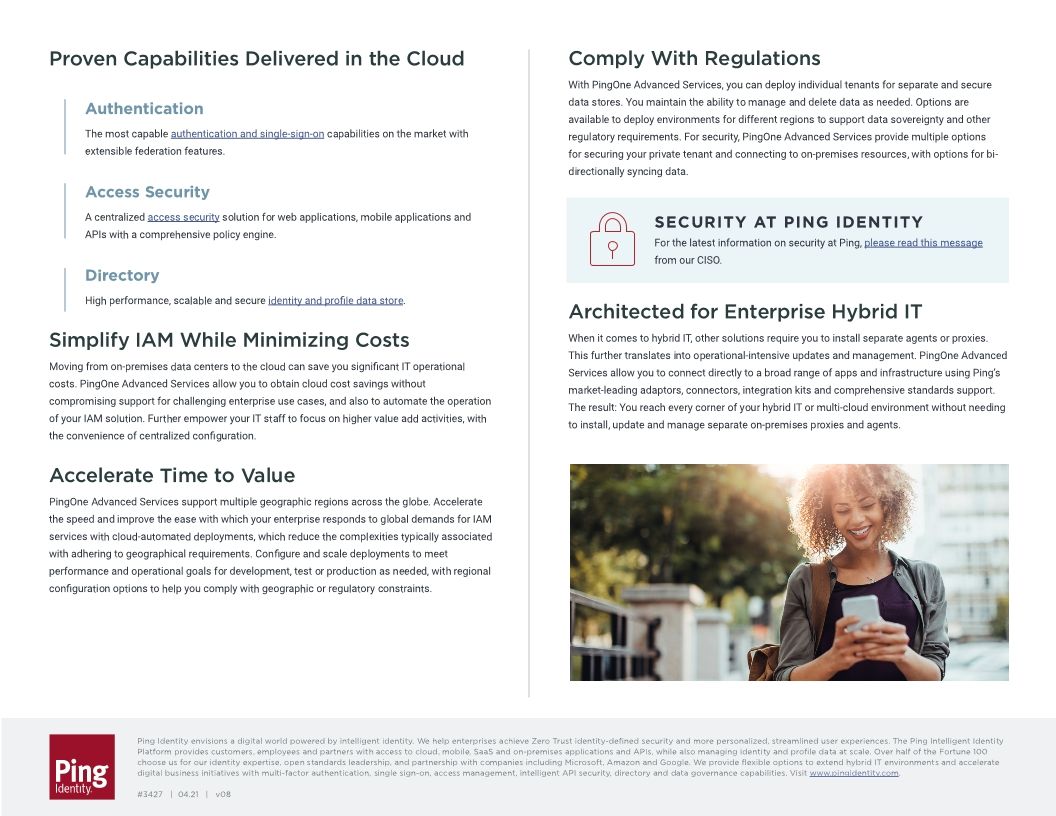 Proven Capabilities Delivered in the Cloud

Authentication

The most capable authentication and single-sign-on capabilities on the market with extensible federation features.

Access Security

A centralized access security solution for web applications, mobile applications and APIs with a comprehensive policy engine.

Directory

High performance, scalable and secure identity and profile data store.

Simplify IAM While Minimizing Costs

Moving from on-premises data centers to the cloud can save you significant IT operational costs. PingOne Advanced Services allow you to obtain cloud cost savings without compromising support for challenging enterprise use cases, and also to automate the operation of your IAM solution. Further empower your IT staff to focus on higher value add activities, with the convenience of centralized configuration.

Accelerate Time to Value

PingOne Advanced Services support multiple geographic regions across the globe. Accelerate the speed and improve the ease with which your enterprise responds to global demands for IAM services with cloud-automated deployments, which reduce the complexities typically associated with adhering to geographical requirements. Configure and scale deployments to meet performance and operational goals for development, test or production as needed, with regional configuration options to help you comply with geographic or regulatory constraints.

Comply With Regulations

With PingOne Advanced Services, you can deploy individual tenants for separate and secure data stores. You maintain the ability to manage and delete data as needed. Options are available to deploy environments for different regions to support data sovereignty and other regulatory requirements. For security, PingOne Advanced Services provide multiple options for securing your private tenant and connecting to on-premises resources, with options for bi-directionally syncing data.

SECURITY AT PING IDENTITY

For the latest information on security at Ping, please read this message from our CISO.

Architected for Enterprise Hybrid IT

When it comes to hybrid IT, other solutions require you to install separate agents or proxies. This further translates into operational-intensive updates and management. PingOne Advanced Services allow you to connect directly to a broad range of apps and infrastructure using Ping's market-leading adaptors, connectors, integration kits and comprehensive standards support. The result: You reach every corner of your hybrid IT or multi-cloud environment without needing to install, update and manage separate on-premises proxies and agents.

Ping Identity.

Ping Identity envisions a digital world powered by intelligent identity. We help enterprises achieve Zero Trust identity-defined security and more personalized, streamlined user experiences. The Ping Intelligent Identity Platform provides customers, employees and partners with access to cloud, mobile, SaaS and on-premises applications and APIs, while also managing identity and profile data at scale. Over half of the Fortune 100 choose us for our identity expertise, open standards leadership, and partnership with companies including Microsoft, Amazon and Google. We provide flexible options to extend hybrid IT environments and accelerate digital business initiatives with multi-factor authentication, single sign-on, access management, intelligent API security, directory and data governance capabilities. Visit www.pingidentity.com.

#3427 | 04.21 | v08